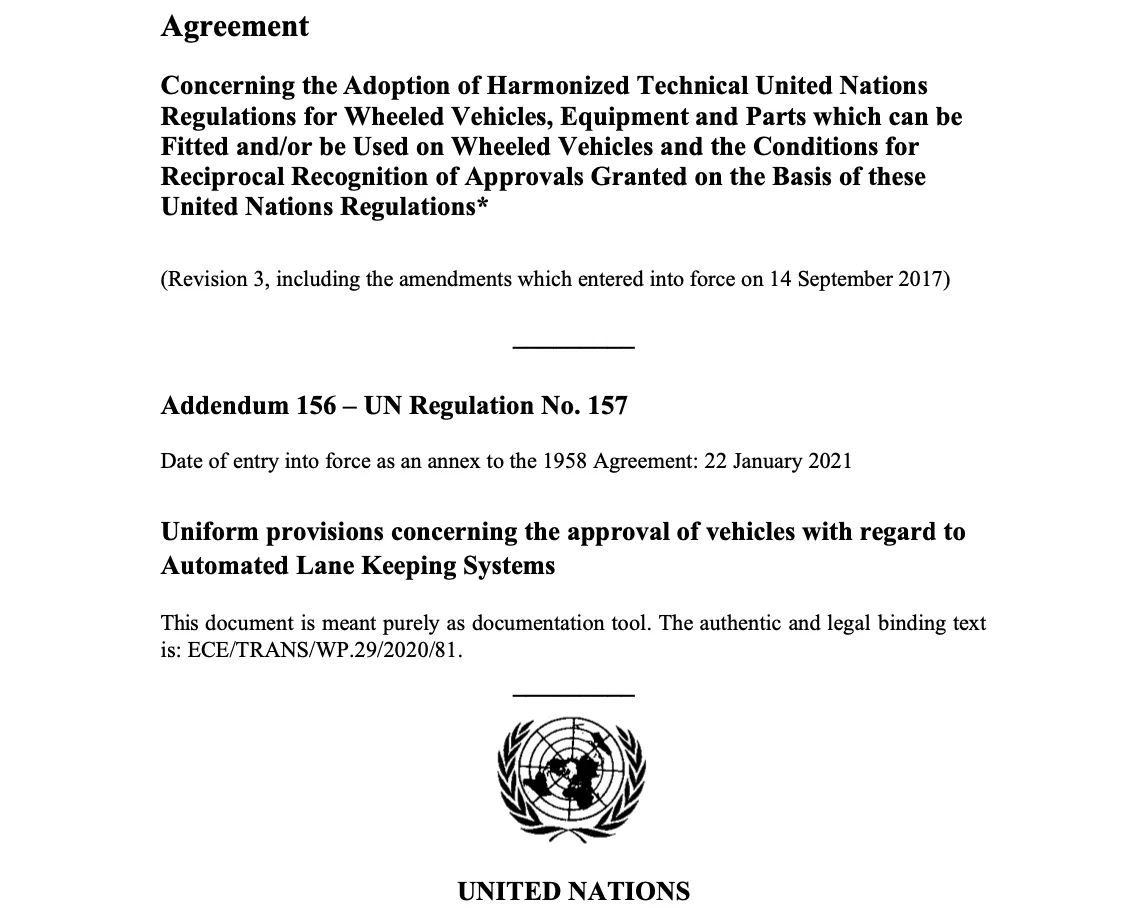 Agreement

Concerning the Adoption of Harmonized Technical United Nations Regulations for Wheeled Vehicles, Equipment and Parts which can be Fitted and/or be Used on Wheeled Vehicles and the Conditions for Reciprocal Recognition of Approvals Granted on the Basis of these United Nations Regulations*

(Revision 3, including the amendments which entered into force on 14 September 2017)

Addendum 156 – UN Regulation No. 157

Date of entry into force as an annex to the 1958 Agreement: 22 January 2021

Uniform provisions concerning the approval of vehicles with regard to Automated Lane Keeping Systems

This document is meant purely as documentation tool. The authentic and legal binding text is: ECE/TRANS/WP.29/2020/81.

UNITED NATIONS